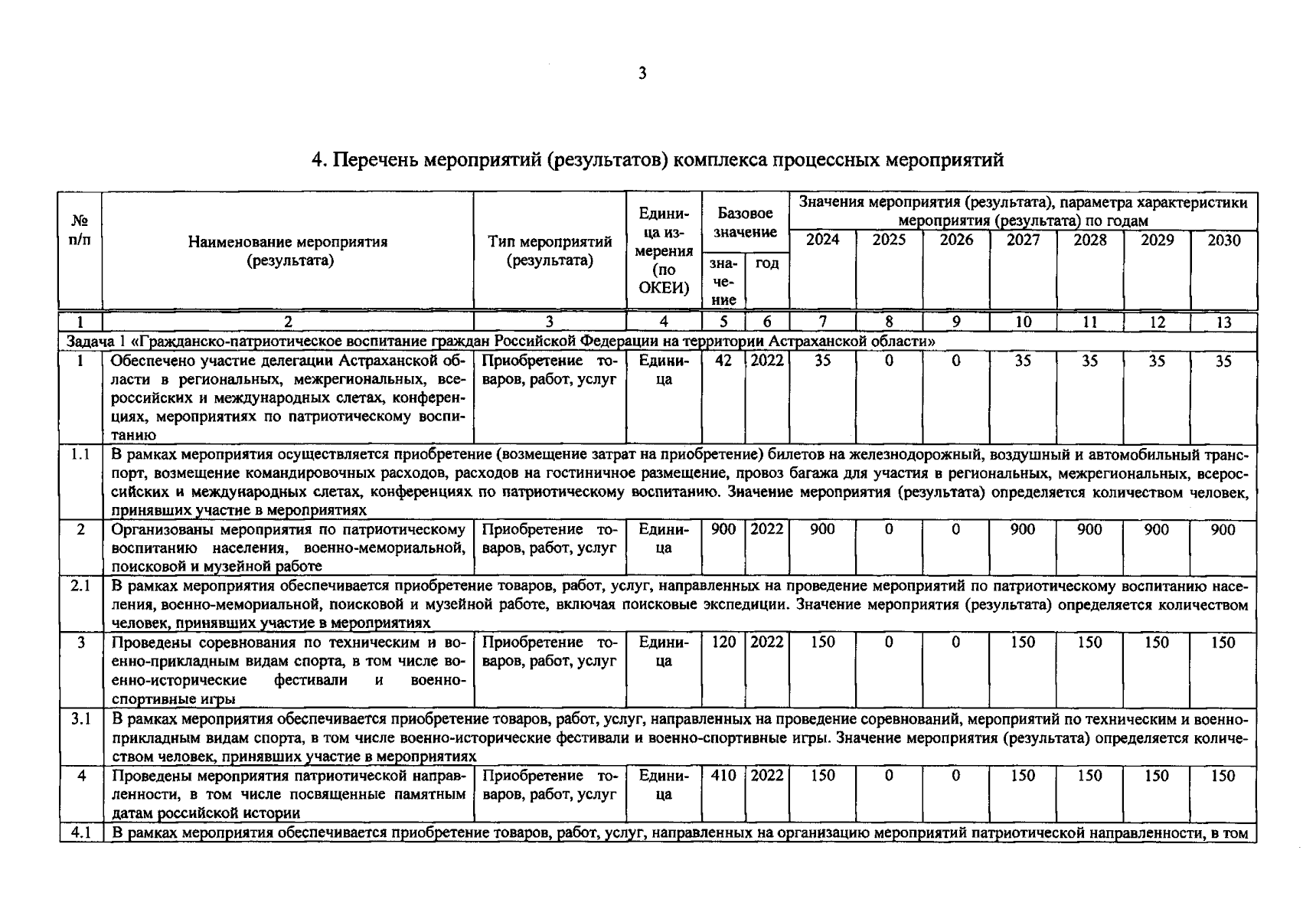 3

4. Перечень мероприятий (результатов) комплекса процессных мероприятий

| № п/п | Наименование мероприятия (результата) | Тип мероприятий (результата) | Единица измерения (по ОКЕИ) | Базовое значение: значение | Базовое значение: год | Значения мероприятия (результата), параметра характеристики мероприятия (результата) по годам: 2024 | 2025 | 2026 | 2027 | 2028 | 2029 | 2030 |
|---|---|---|---|---|---|---|---|---|---|---|---|---|
| 1 | 2 | 3 | 4 | 5 | 6 | 7 | 8 | 9 | 10 | 11 | 12 | 13 |
| Задача 1 «Гражданско-патриотическое воспитание граждан Российской Федерации на территории Астраханской области» | | | | | | | | | | | | |
| 1 | Обеспечено участие делегации Астраханской области в региональных, межрегиональных, всероссийских и международных слетах, конференциях, мероприятиях по патриотическому воспитанию | Приобретение товаров, работ, услуг | Единица | 42 | 2022 | 35 | 0 | 0 | 35 | 35 | 35 | 35 |
| 1.1 | В рамках мероприятия осуществляется приобретение (возмещение затрат на приобретение) билетов на железнодорожный, воздушный и автомобильный транспорт, возмещение командировочных расходов, расходов на гостиничное размещение, провоз багажа для участия в региональных, межрегиональных, всероссийских и международных слетах, конференциях по патриотическому воспитанию. Значение мероприятия (результата) определяется количеством человек, принявших участие в мероприятиях | | | | | | | | | | | |
| 2 | Организованы мероприятия по патриотическому воспитанию населения, военно-мемориальной, поисковой и музейной работе | Приобретение товаров, работ, услуг | Единица | 900 | 2022 | 900 | 0 | 0 | 900 | 900 | 900 | 900 |
| 2.1 | В рамках мероприятия обеспечивается приобретение товаров, работ, услуг, направленных на проведение мероприятий по патриотическому воспитанию населения, военно-мемориальной, поисковой и музейной работе, включая поисковые экспедиции. Значение мероприятия (результата) определяется количеством человек, принявших участие в мероприятиях | | | | | | | | | | | |
| 3 | Проведены соревнования по техническим и военно-прикладным видам спорта, в том числе военно-исторические фестивали и военно-спортивные игры | Приобретение товаров, работ, услуг | Единица | 120 | 2022 | 150 | 0 | 0 | 150 | 150 | 150 | 150 |
| 3.1 | В рамках мероприятия обеспечивается приобретение товаров, работ, услуг, направленных на проведение соревнований, мероприятий по техническим и военно-прикладным видам спорта, в том числе военно-исторические фестивали и военно-спортивные игры. Значение мероприятия (результата) определяется количеством человек, принявших участие в мероприятиях | | | | | | | | | | | |
| 4 | Проведены мероприятия патриотической направленности, в том числе посвященные памятным датам российской истории | Приобретение товаров, работ, услуг | Единица | 410 | 2022 | 150 | 0 | 0 | 150 | 150 | 150 | 150 |
| 4.1 | В рамках мероприятия обеспечивается приобретение товаров, работ, услуг, направленных на организацию мероприятий патриотической направленности, в том | | | | | | | | | | | |